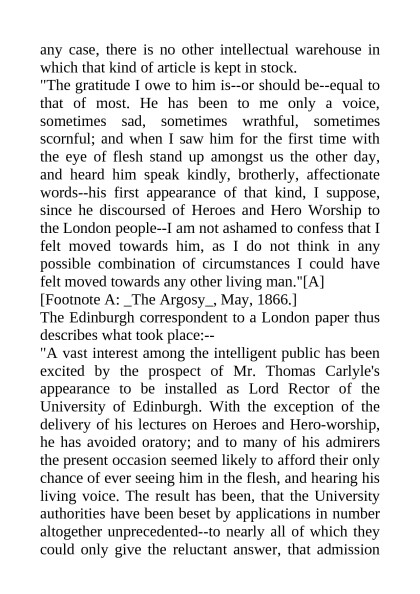 any case, there is no other intellectual warehouse in which that kind of article is kept in stock.
"The gratitude I owe to him is--or should be--equal to that of most. He has been to me only a voice, sometimes sad, sometimes wrathful, sometimes scornful; and when I saw him for the first time with the eye of flesh stand up amongst us the other day, and heard him speak kindly, brotherly, affectionate words--his first appearance of that kind, I suppose, since he discoursed of Heroes and Hero Worship to the London people--I am not ashamed to confess that I felt moved towards him, as I do not think in any possible combination of circumstances I could have felt moved towards any other living man."[A]
[Footnote A: _The Argosy_, May, 1866.]
The Edinburgh correspondent to a London paper thus describes what took place:--
"A vast interest among the intelligent public has been excited by the prospect of Mr. Thomas Carlyle's appearance to be installed as Lord Rector of the University of Edinburgh. With the exception of the delivery of his lectures on Heroes and Hero-worship, he has avoided oratory; and to many of his admirers the present occasion seemed likely to afford their only chance of ever seeing him in the flesh, and hearing his living voice. The result has been, that the University authorities have been beset by applications in number altogether unprecedented--to nearly all of which they could only give the reluctant answer, that admission